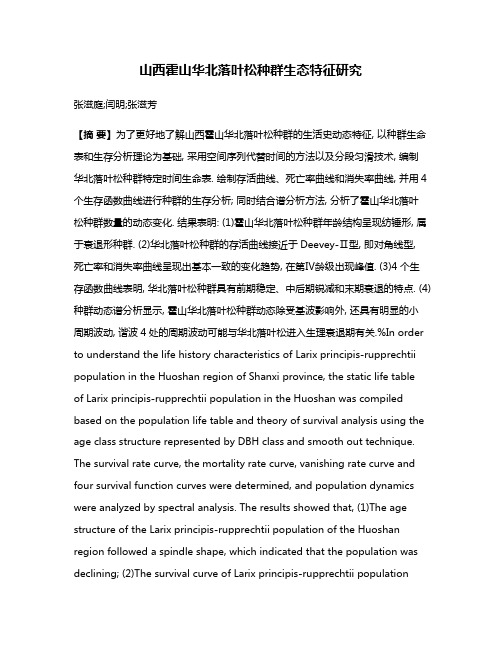 山西霍山华北落叶松种群生态特征研究

张滋庭;闫明;张滋芳

【摘 要】为了更好地了解山西霍山华北落叶松种群的生活史动态特征, 以种群生命表和生存分析理论为基础, 采用空间序列代替时间的方法以及分段匀滑技术, 编制华北落叶松种群特定时间生命表. 绘制存活曲线、死亡率曲线和消失率曲线, 并用 4 个生存函数曲线进行种群的生存分析; 同时结合谱分析方法, 分析了霍山华北落叶松种群数量的动态变化. 结果表明: (1)霍山华北落叶松种群年龄结构呈现纺锤形, 属于衰退形种群. (2)华北落叶松种群的存活曲线接近于 Deevey-Ⅱ型, 即对角线型, 死亡率和消失率曲线呈现出基本一致的变化趋势, 在第Ⅳ龄级出现峰值. (3)4 个生存函数曲线表明, 华北落叶松种群具有前期稳定、中后期锐减和末期衰退的特点. (4)种群动态谱分析显示, 霍山华北落叶松种群动态除受基波影响外, 还具有明显的小周期波动, 谐波 4 处的周期波动可能与华北落叶松进入生理衰退期有关.%In order to understand the life history characteristics of Larix principis-rupprechtii population in the Huoshan region of Shanxi province, the static life table of Larix principis-rupprechtii population in the Huoshan was compiled based on the population life table and theory of survival analysis using the age class structure represented by DBH class and smooth out technique. The survival rate curve, the mortality rate curve, vanishing rate curve and four survival function curves were determined, and population dynamics were analyzed by spectral analysis. The results showed that, (1)The age structure of the Larix principis-rupprechtii population of the Huoshan region followed a spindle shape, which indicated that the population was declining; (2)The survival curve of Larix principis-rupprechtii population